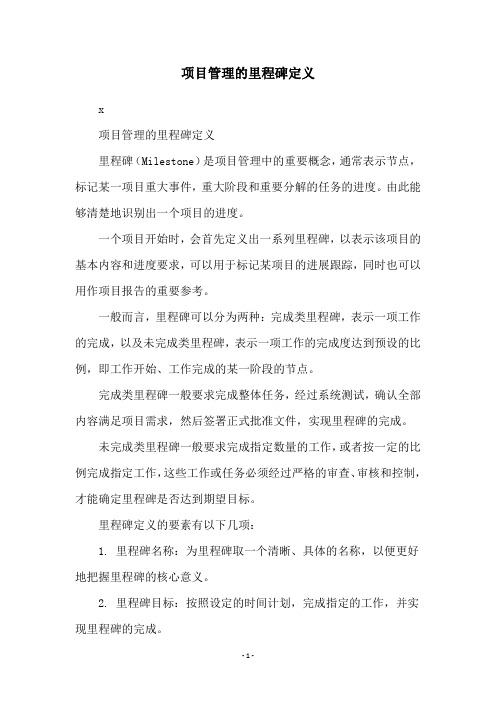 项目管理的里程碑定义

x

项目管理的里程碑定义

里程碑（Milestone）是项目管理中的重要概念，通常表示节点，标记某一项目重大事件，重大阶段和重要分解的任务的进度。由此能够清楚地识别出一个项目的进度。

一个项目开始时，会首先定义出一系列里程碑，以表示该项目的基本内容和进度要求，可以用于标记某项目的进展跟踪，同时也可以用作项目报告的重要参考。

一般而言，里程碑可以分为两种：完成类里程碑，表示一项工作的完成，以及未完成类里程碑，表示一项工作的完成度达到预设的比例，即工作开始、工作完成的某一阶段的节点。

完成类里程碑一般要求完成整体任务，经过系统测试，确认全部内容满足项目需求，然后签署正式批准文件，实现里程碑的完成。

未完成类里程碑一般要求完成指定数量的工作，或者按一定的比例完成指定工作，这些工作或任务必须经过严格的审查、审核和控制，才能确定里程碑是否达到期望目标。

里程碑定义的要素有以下几项：

1. 里程碑名称：为里程碑取一个清晰、具体的名称，以便更好地把握里程碑的核心意义。

2. 里程碑目标：按照设定的时间计划，完成指定的工作，并实现里程碑的完成。

- 1 -